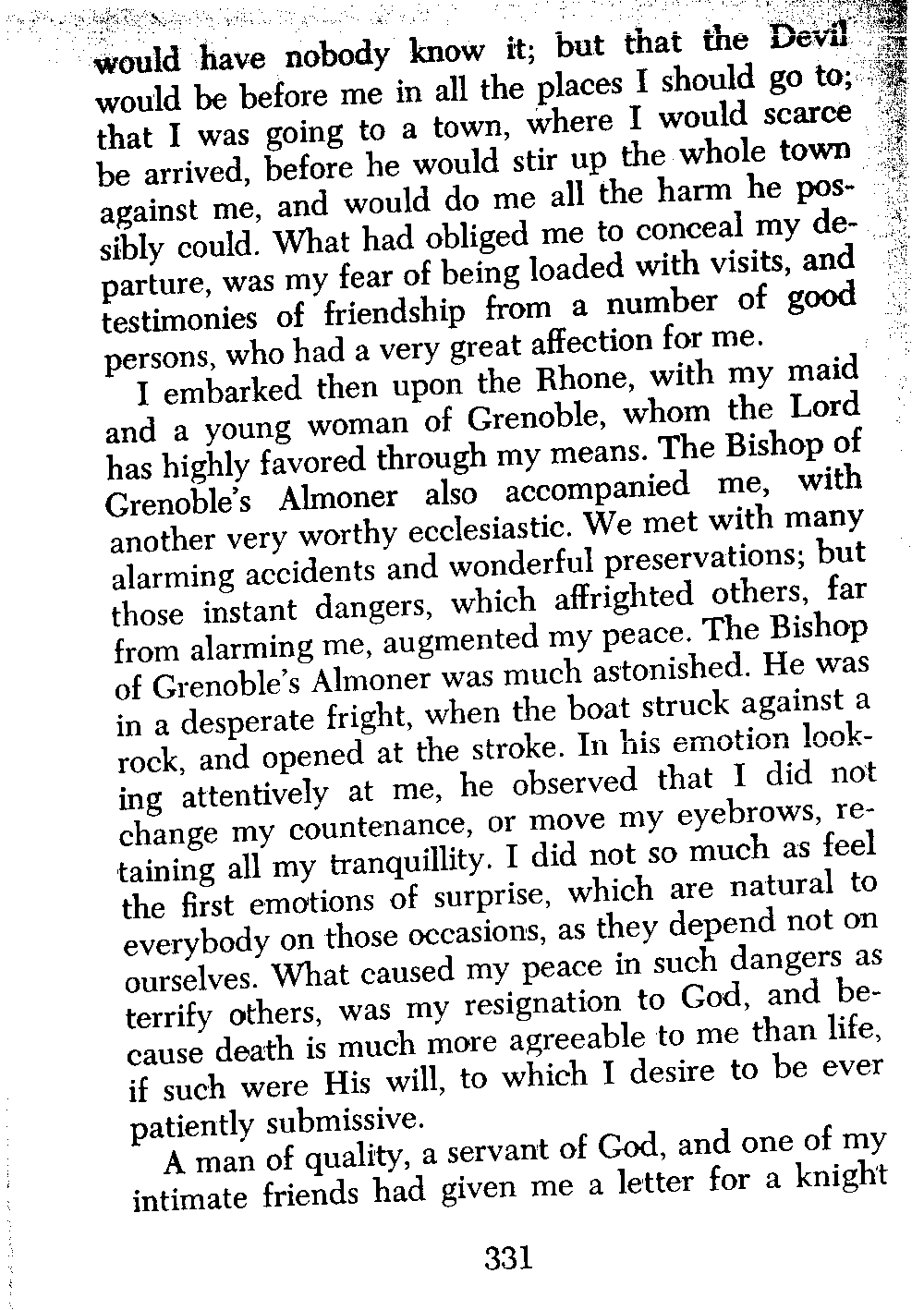 would have nobody know it; but that the Devil would be before me in all the places I should go to; that I was going to a town, where I would scarce be arrived, before he would stir up the whole town against me, and would do me all the harm he possibly could. What had obliged me to conceal my departure, was my fear of being loaded with visits, and testimonies of friendship from a number of good persons, who had a very great affection for me.

I embarked then upon the Rhone, with my maid and a young woman of Grenoble, whom the Lord has highly favored through my means. The Bishop of Grenoble's Almoner also accompanied me, with another very worthy ecclesiastic. We met with many alarming accidents and wonderful preservations; but those instant dangers, which affrighted others, far from alarming me, augmented my peace. The Bishop of Grenoble's Almoner was much astonished. He was in a desperate fright, when the boat struck against a rock, and opened at the stroke. In his emotion looking attentively at me, he observed that I did not change my countenance, or move my eyebrows, retaining all my tranquillity. I did not so much as feel the first emotions of surprise, which are natural to everybody on those occasions, as they depend not on ourselves. What caused my peace in such dangers as terrify others, was my resignation to God, and because death is much more agreeable to me than life, if such were His will, to which I desire to be ever patiently submissive.

A man of quality, a servant of God, and one of my intimate friends had given me a letter for a knight

331